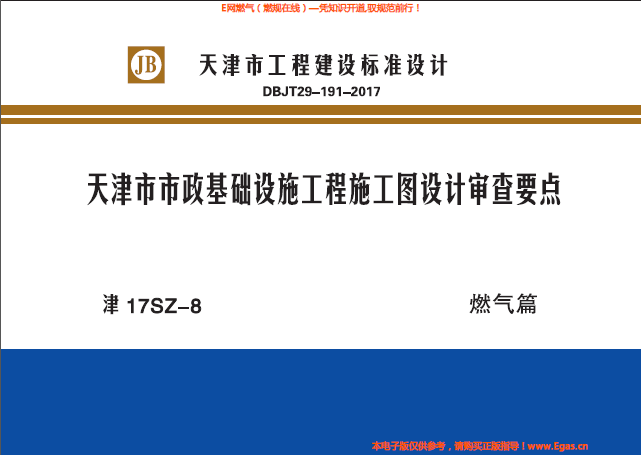 E网燃气（燃规在线）—凭知识开道,驭规范前行！

JB

天津市工程建设标准设计

DBJT29–191–2017

天津市市政基础设施工程施工图设计审查要点

津 17SZ–8

燃气篇

本电子版仅供参考，请购买正版指导！www.Egas.cn